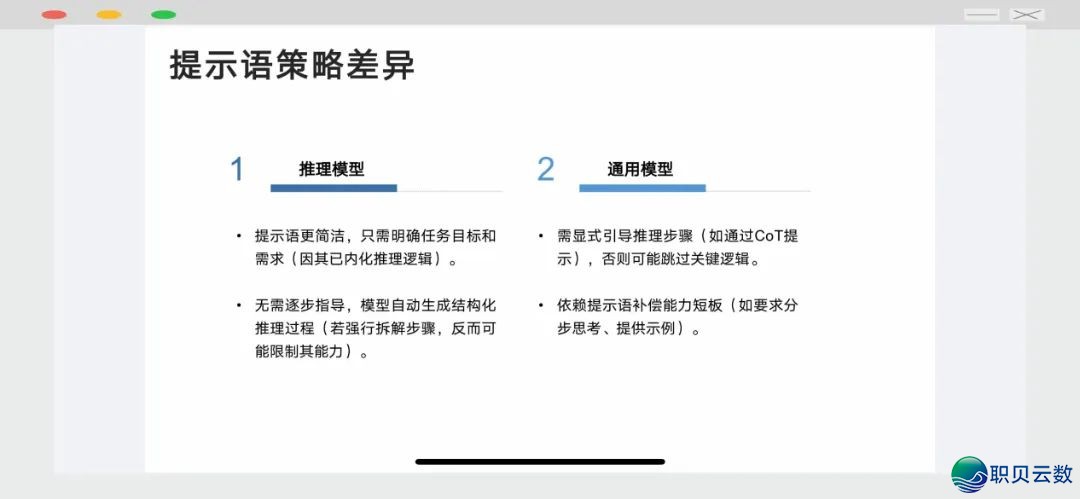 提示语策略差异

1 推理模型

• 提示语更简洁，只需明确任务目标和需求（因其已内化推理逻辑）。

• 无需逐步指导，模型自动生成结构化推理过程（若强行拆解步骤，反而可能限制其能力）。

2 通用模型

• 需显式引导推理步骤（如通过CoT提示），否则可能跳过关键逻辑。

• 依赖提示语补偿能力短板（如要求分步思考、提供示例）。

职贝云数